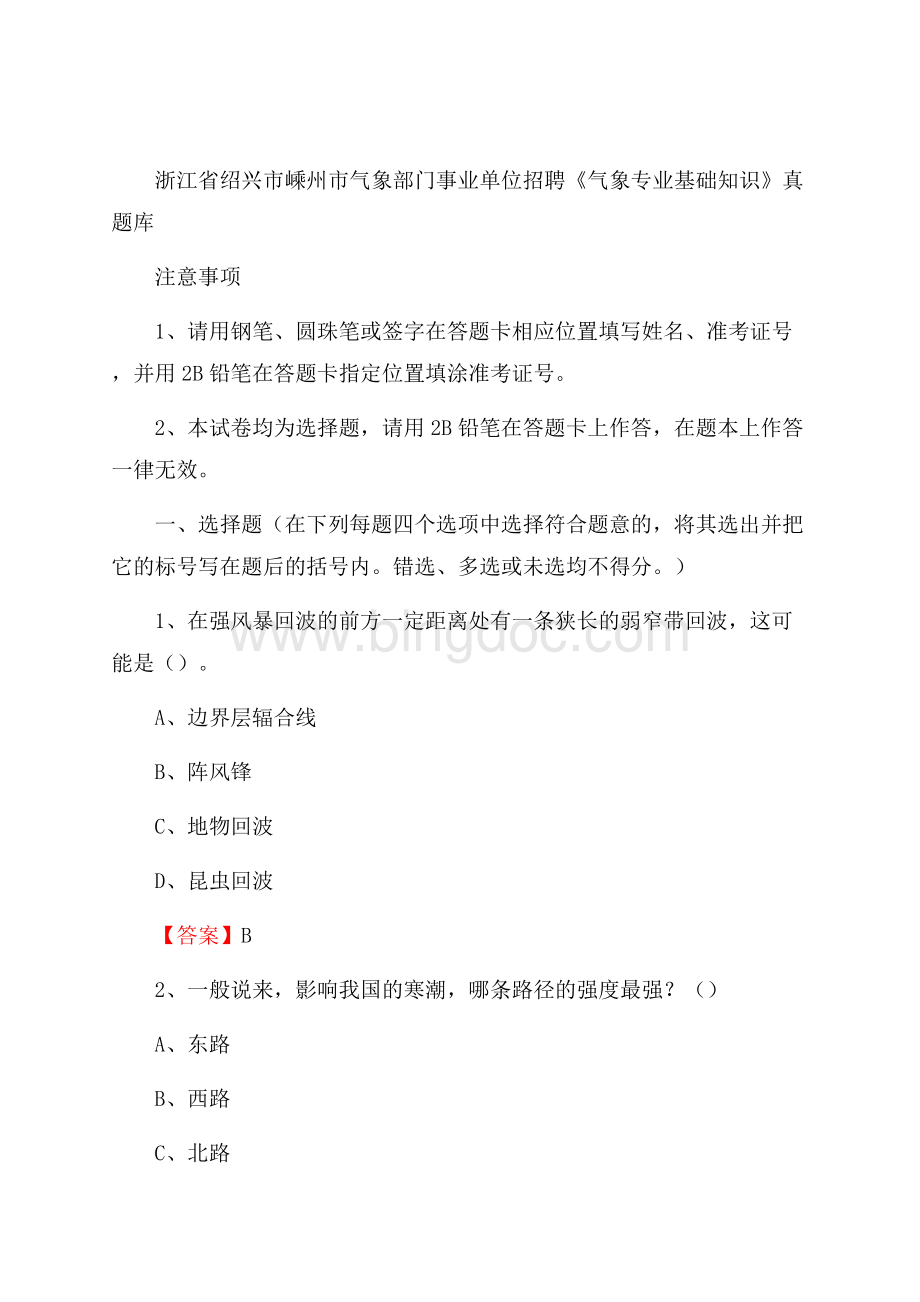 浙江省绍兴市嵊州市气象部门事业单位招聘《气象专业基础知识》真题库

注意事项

1、请用钢笔、圆珠笔或签字在答题卡相应位置填写姓名、准考证号，并用 2B 铅笔在答题卡指定位置填涂准考证号。

2、本试卷均为选择题，请用 2B 铅笔在答题卡上作答，在题本上作答一律无效。

一、选择题（在下列每题四个选项中选择符合题意的，将其选出并把它的标号写在题后的括号内。错选、多选或未选均不得分。）

1、在强风暴回波的前方一定距离处有一条狭长的弱窄带回波，这可能是（）。

A、边界层辐合线

B、阵风锋

C、地物回波

D、昆虫回波

【答案】B

2、一般说来，影响我国的寒潮，哪条路径的强度最强？（）

A、东路

B、西路

C、北路

www.bingdoc.com